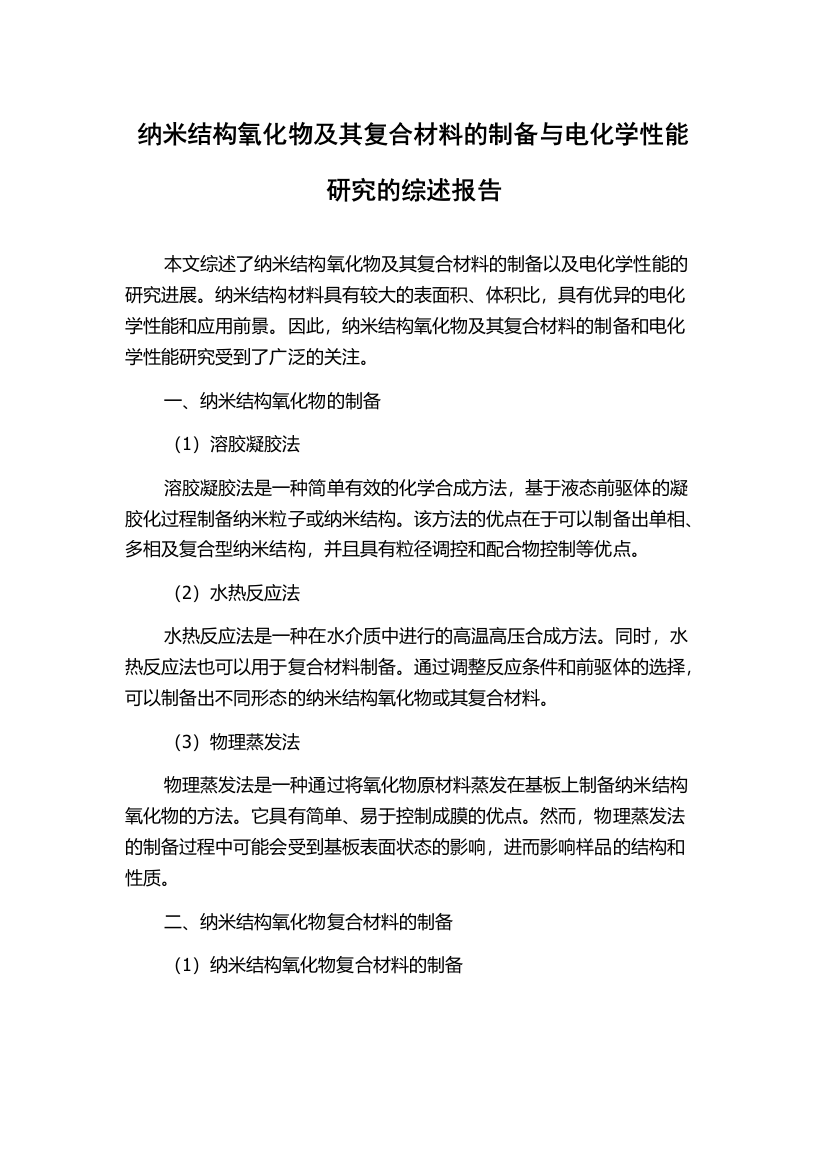 纳米结构氧化物及其复合材料的制备与电化学性能研究的综述报告

本文综述了纳米结构氧化物及其复合材料的制备以及电化学性能的研究进展。纳米结构材料具有较大的表面积、体积比，具有优异的电化学性能和应用前景。因此，纳米结构氧化物及其复合材料的制备和电化学性能研究受到了广泛的关注。

一、纳米结构氧化物的制备

（1）溶胶凝胶法

溶胶凝胶法是一种简单有效的化学合成方法，基于液态前驱体的凝胶化过程制备纳米粒子或纳米结构。该方法的优点在于可以制备出单相、多相及复合型纳米结构，并且具有粒径调控和配合物控制等优点。

（2）水热反应法

水热反应法是一种在水介质中进行的高温高压合成方法。同时，水热反应法也可以用于复合材料制备。通过调整反应条件和前驱体的选择，可以制备出不同形态的纳米结构氧化物或其复合材料。

（3）物理蒸发法

物理蒸发法是一种通过将氧化物原材料蒸发在基板上制备纳米结构氧化物的方法。它具有简单、易于控制成膜的优点。然而，物理蒸发法的制备过程中可能会受到基板表面状态的影响，进而影响样品的结构和性质。

二、纳米结构氧化物复合材料的制备

（1）纳米结构氧化物复合材料的制备